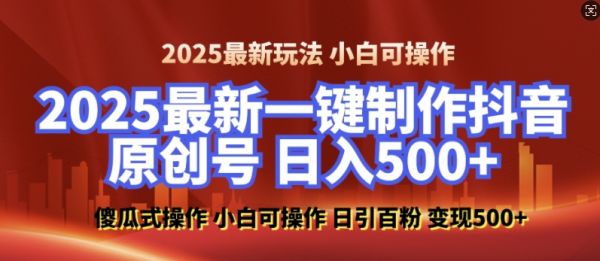 2025最新玩法 小白可操作

2025最新一键制作抖音原创号 日入500+

傻瓜式操作 小白可操作 日引百粉 变现500+